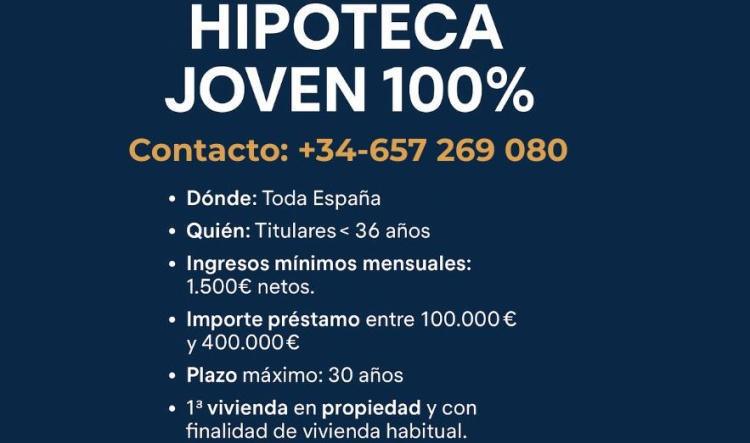 HIPOTECA
JOVEN 100%

Contacto: +34-657 269 080

• Dónde: Toda España
• Quién: Titulares < 36 años
• Ingresos mínimos mensuales: 1.500€ netos.
• Importe préstamo entre 100.000 € y 400.000 €
• Plazo máximo: 30 años
• 1ª vivienda en propiedad y con finalidad de vivienda habitual.